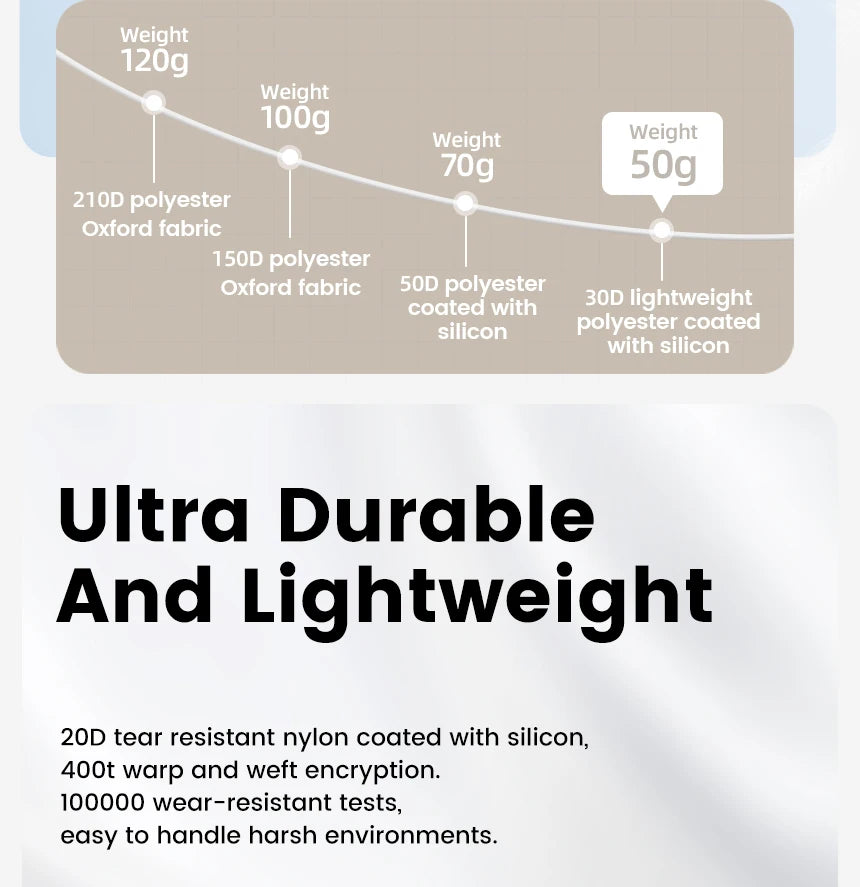 Weight
120g

210D polyester
Oxford fabric

Weight
100g

150D polyester
Oxford fabric

Weight
70g

50D polyester
coated with
silicon

Weight
50g

30D lightweight
polyester coated
with silicon

Ultra Durable
And Lightweight

20D tear resistant nylon coated with silicon,
400t warp and weft encryption.
100000 wear-resistant tests,
easy to handle harsh environments.